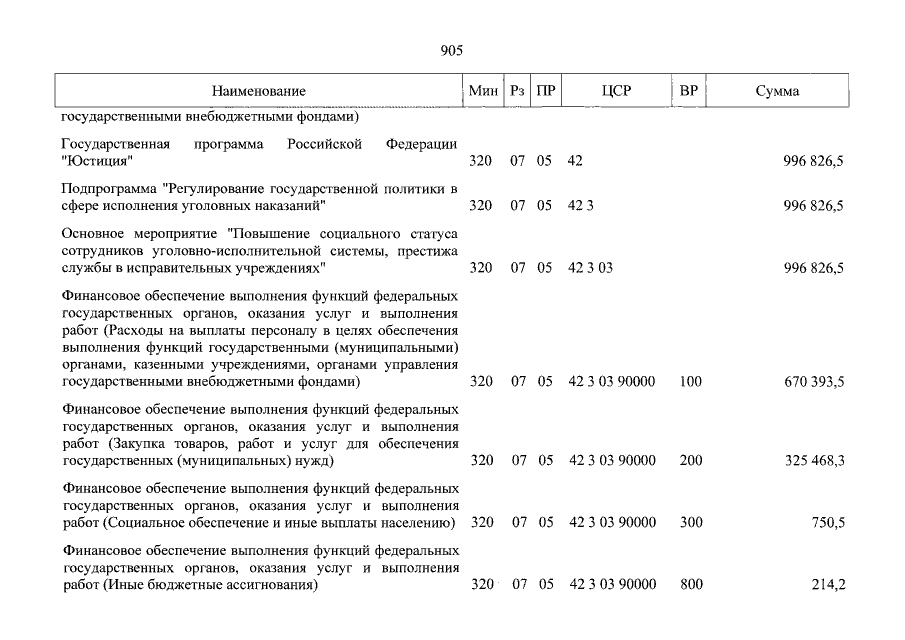 905

| Наименование | Мин | Рз | ПР | ЦСР | ВР | Сумма |
|---|---|---|---|---|---|---|
| государственными внебюджетными фондами) | | | | | | |
| Государственная программа Российской Федерации "Юстиция" | 320 | 07 | 05 | 42 | | 996 826,5 |
| Подпрограмма "Регулирование государственной политики в сфере исполнения уголовных наказаний" | 320 | 07 | 05 | 42 3 | | 996 826,5 |
| Основное мероприятие "Повышение социального статуса сотрудников уголовно-исполнительной системы, престижа службы в исправительных учреждениях" | 320 | 07 | 05 | 42 3 03 | | 996 826,5 |
| Финансовое обеспечение выполнения функций федеральных государственных органов, оказания услуг и выполнения работ (Расходы на выплаты персоналу в целях обеспечения выполнения функций государственными (муниципальными) органами, казенными учреждениями, органами управления государственными внебюджетными фондами) | 320 | 07 | 05 | 42 3 03 90000 | 100 | 670 393,5 |
| Финансовое обеспечение выполнения функций федеральных государственных органов, оказания услуг и выполнения работ (Закупка товаров, работ и услуг для обеспечения государственных (муниципальных) нужд) | 320 | 07 | 05 | 42 3 03 90000 | 200 | 325 468,3 |
| Финансовое обеспечение выполнения функций федеральных государственных органов, оказания услуг и выполнения работ (Социальное обеспечение и иные выплаты населению) | 320 | 07 | 05 | 42 3 03 90000 | 300 | 750,5 |
| Финансовое обеспечение выполнения функций федеральных государственных органов, оказания услуг и выполнения работ (Иные бюджетные ассигнования) | 320 | 07 | 05 | 42 3 03 90000 | 800 | 214,2 |